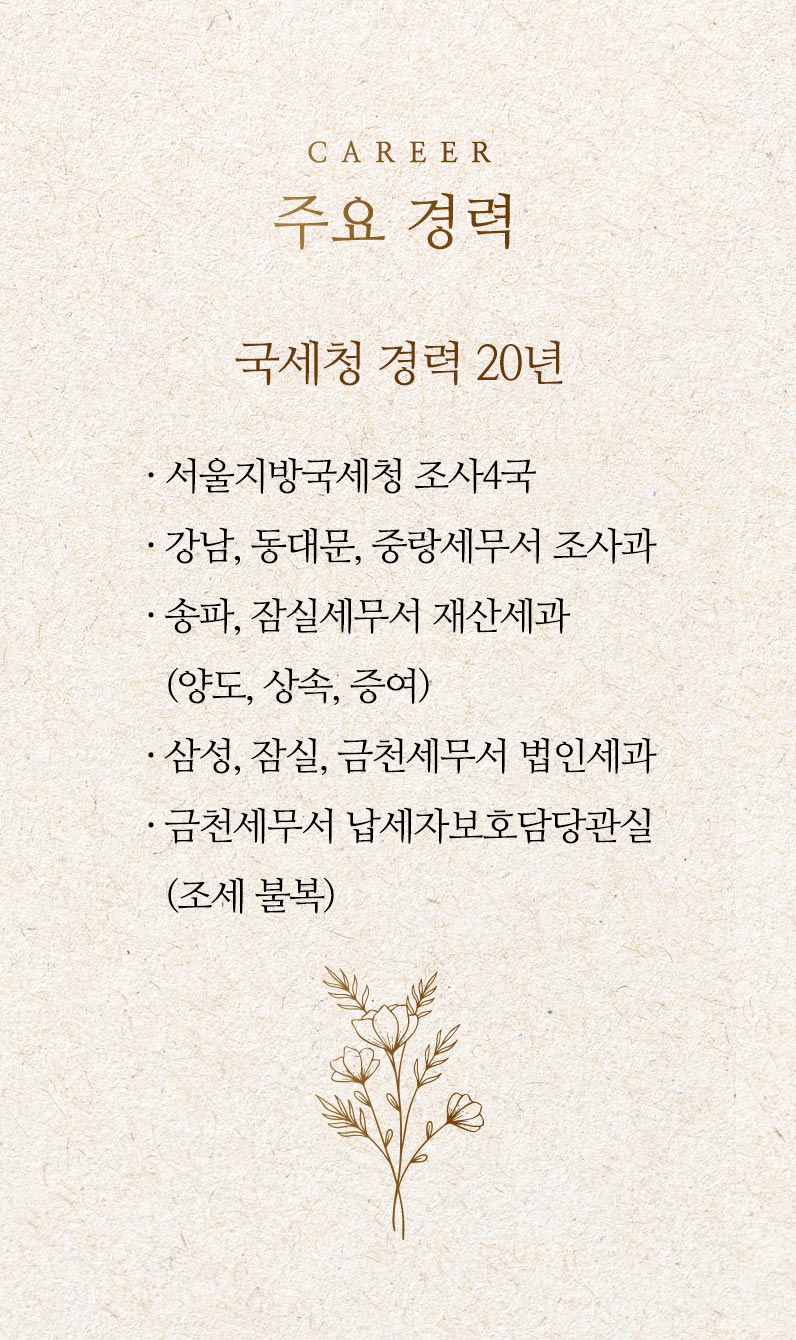 CAREER
주요 경력

국세청 경력 20년

· 서울지방국세청 조사4국
· 강남, 동대문, 중랑세무서 조사과
· 송파, 잠실세무서 재산세과 (양도, 상속, 증여)
· 삼성, 잠실, 금천세무서 법인세과
· 금천세무서 납세자보호담당관실 (조세 불복)